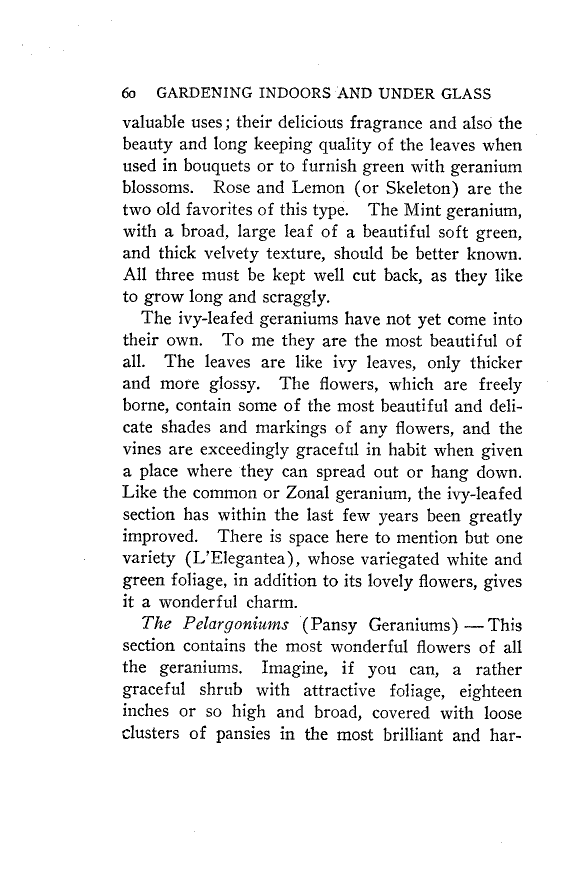 60 GARDENING INDOORS AND UNDER GLASS

valuable uses; their delicious fragrance and also the beauty and long keeping quality of the leaves when used in bouquets or to furnish green with geranium blossoms. Rose and Lemon (or Skeleton) are the two old favorites of this type. The Mint geranium, with a broad, large leaf of a beautiful soft green, and thick velvety texture, should be better known. All three must be kept well cut back, as they like to grow long and scraggly.

The ivy-leafed geraniums have not yet come into their own. To me they are the most beautiful of all. The leaves are like ivy leaves, only thicker and more glossy. The flowers, which are freely borne, contain some of the most beautiful and delicate shades and markings of any flowers, and the vines are exceedingly graceful in habit when given a place where they can spread out or hang down. Like the common or Zonal geranium, the ivy-leafed section has within the last few years been greatly improved. There is space here to mention but one variety (L'Elegantea), whose variegated white and green foliage, in addition to its lovely flowers, gives it a wonderful charm.

The Pelargoniums (Pansy Geraniums) — This section contains the most wonderful flowers of all the geraniums. Imagine, if you can, a rather graceful shrub with attractive foliage, eighteen inches or so high and broad, covered with loose clusters of pansies in the most brilliant and har-